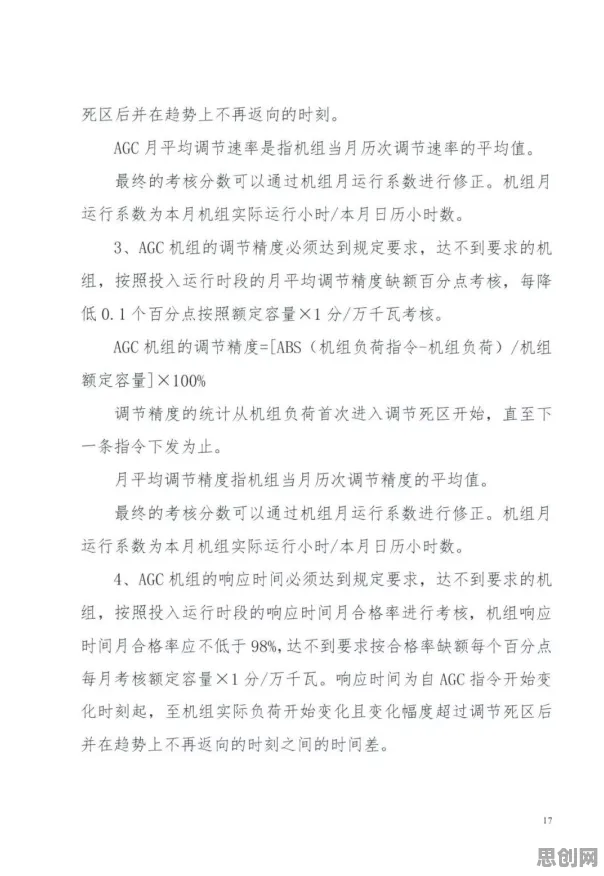 死区后并在趋势上不再返向的时刻。

AGC月平均调节速率是指机组当月历次调节速率的平均值。

最终的考核分数可以通过机组月运行系数进行修正。机组月运行系数为本月机组实际运行小时/本月日历小时数。

3、AGC机组的调节精度必须达到规定要求，达不到要求的机组，按照投入运行时段的月平均调节精度缺额百分点考核，每降低0.1个百分点按照额定容量×1分/万千瓦考核。

AGC机组的调节精度=[ABS（机组负荷指令-机组负荷）/机组额定容量]×100%

调节精度的统计从机组负荷首次进入调节死区开始，直至下一条指令下发为止。

月平均调节精度指机组当月历次调节精度的平均值。

最终的考核分数可以通过机组月运行系数进行修正。机组月运行系数为本月机组实际运行小时/本月日历小时数。

4、AGC机组的响应时间必须达到规定要求，达不到要求的机组，按照投入运行时段的响应时间月合格率进行考核，机组响应时间月合格率应不低于98%，达不到要求按合格率缺额每个百分点每月考核额定容量×1分/万千瓦。响应时间为自AGC指令开始变化时刻起，至机组实际负荷开始变化且变化幅度超过调节死区后并在趋势上不再返向的时刻之间的时间差。

17

思创网